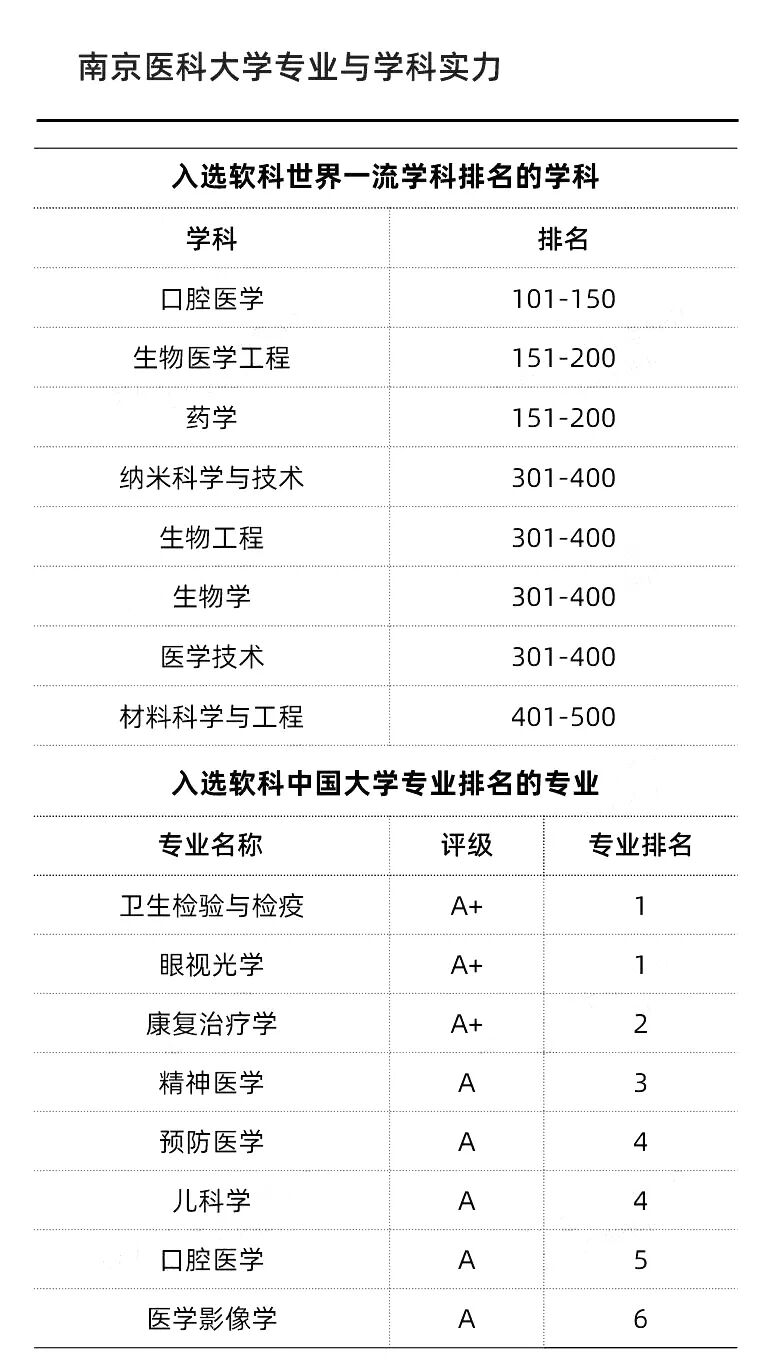 南京医科大学专业与学科实力

入选软科世界一流学科排名的学科

| 学科 | 排名 |
|---|---|
| 口腔医学 | 101-150 |
| 生物医学工程 | 151-200 |
| 药学 | 151-200 |
| 纳米科学与技术 | 301-400 |
| 生物工程 | 301-400 |
| 生物学 | 301-400 |
| 医学技术 | 301-400 |
| 材料科学与工程 | 401-500 |

入选软科中国大学专业排名的专业

| 专业名称 | 评级 | 专业排名 |
|---|---|---|
| 卫生检验与检疫 | A+ | 1 |
| 眼视光学 | A+ | 1 |
| 康复治疗学 | A+ | 2 |
| 精神医学 | A | 3 |
| 预防医学 | A | 4 |
| 儿科学 | A | 4 |
| 口腔医学 | A | 5 |
| 医学影像学 | A | 6 |